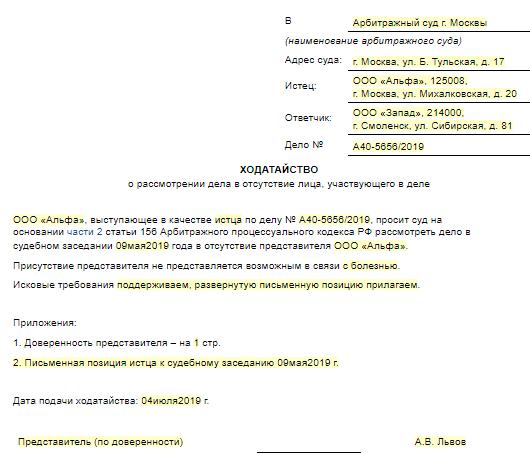 В Арбитражный суд г. Москвы

(наименование арбитражного суда)

Адрес суда: г. Москва, ул. Б. Тульская, д. 17

Истец: ООО «Альфа», 125008, г. Москва, ул. Михалковская, д. 20

Ответчик: ООО «Запад», 214000, г. Смоленск, ул. Сибирская, д. 81

Дело № А40-5656/2019

ХОДАТАЙСТВО
о рассмотрении дела в отсутствие лица, участвующего в деле

ООО «Альфа», выступающее в качестве истца по делу № А40-5656/2019, просит суд на основании части 2 статьи 156 Арбитражного процессуального кодекса РФ рассмотреть дело в судебном заседании 09мая2019 года в отсутствие представителя ООО «Альфа».

Присутствие представителя не представляется возможным в связи с болезнью.

Исковые требования поддерживаем, развернутую письменную позицию прилагаем.

Приложения:

1. Доверенность представителя – на 1 стр.

2. Письменная позиция истца к судебному заседанию 09мая2019 г.

Дата подачи ходатайства: 04июля2019 г.

Представитель (по доверенности) А.В. Львов